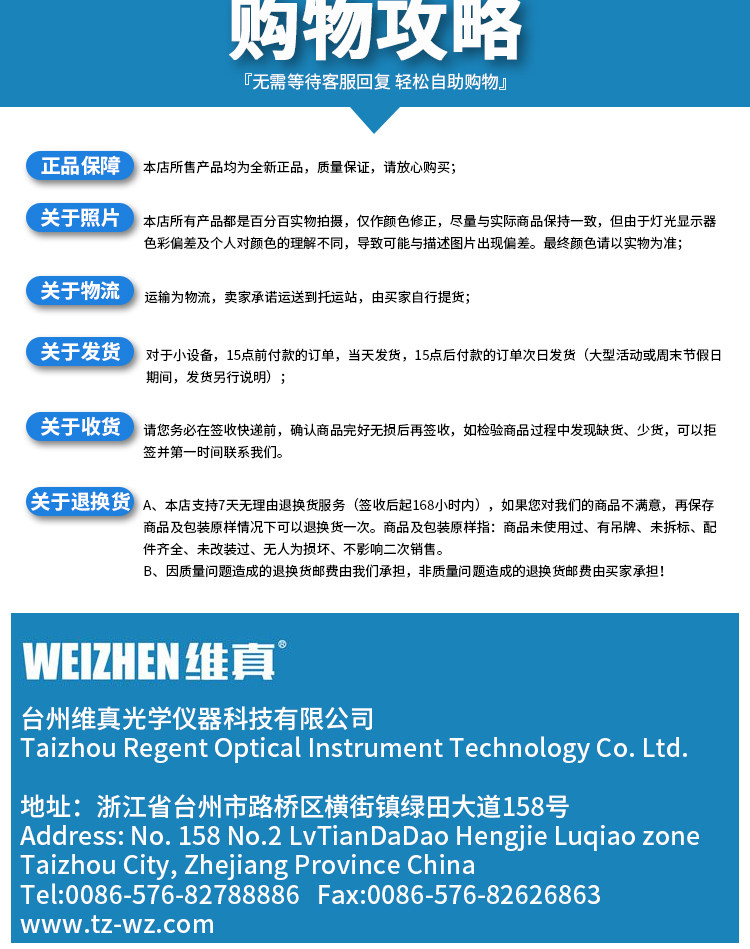 购物攻略

『无需等待客服回复 轻松自助购物』

正品保障

本店所售产品均为全新正品，质量保证，请放心购买；

关于照片

本店所有产品都是百分百实物拍摄，仅作颜色修正，尽量与实际商品保持一致，但由于灯光显示器色彩偏差及个人对颜色的理解不同，导致可能与描述图片出现偏差。最终颜色请以实物为准；

关于物流

运输为物流，卖家承诺运送到托运站，由买家自行提货；

关于发货

对于小设备，15点前付款的订单，当天发货，15点后付款的订单次日发货（大型活动或周末节假日期间，发货另行说明）；

关于收货

请您务必在签收快递前，确认商品完好无损后再签收，如检验商品过程中发现缺货、少货，可以拒签并第一时间联系我们。

关于退换货

A、本店支持7天无理由退换货服务（签收后起168小时内），如果您对我们的商品不满意，再保存商品及包装原样情况下可以退换货一次。商品及包装原样指：商品未使用过、有吊牌、未拆标、配件齐全、未改装过、无人为损坏、不影响二次销售。
B、因质量问题造成的退换货邮费由我们承担，非质量问题造成的退换货邮费由买家承担！

WEIZHEN维真®

台州维真光学仪器科技有限公司
Taizhou Regent Optical Instrument Technology Co. Ltd.

地址：浙江省台州市路桥区横街镇绿田大道158号
Address: No. 158 No.2 LvTianDaDao Hengjie Luqiao zone
Taizhou City, Zhejiang Province China
Tel:0086-576-82788886 Fax:0086-576-82626863
www.tz-wz.com